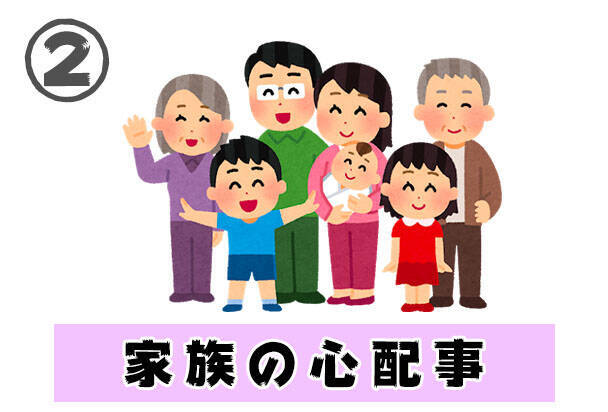 ②

家族の心配事